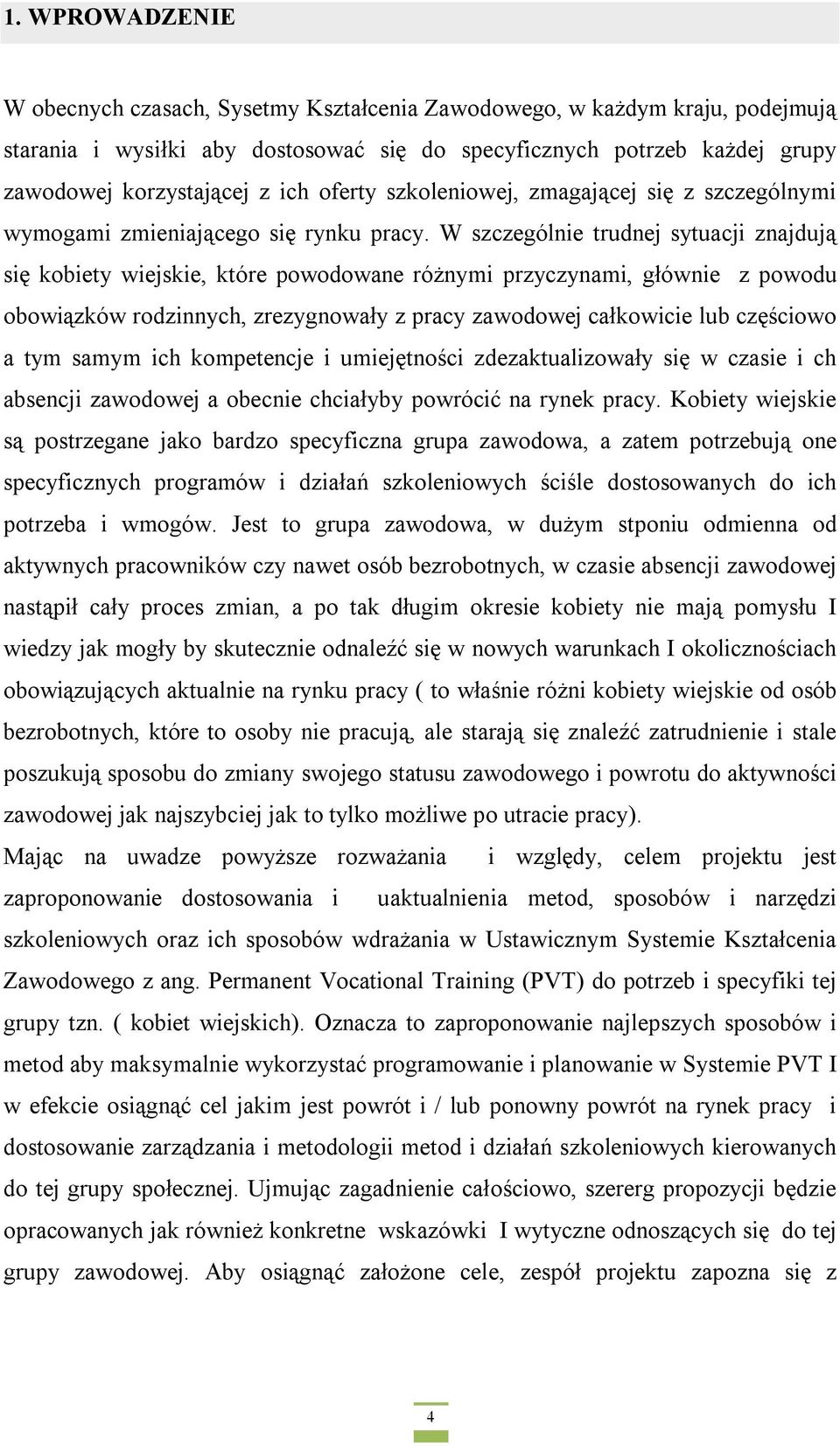 1. WPROWADZENIE

W obecnych czasach, Sysetmy Kształcenia Zawodowego, w każdym kraju, podejmują starania i wysiłki aby dostosować się do specyficznych potrzeb każdej grupy zawodowej korzystającej z ich oferty szkoleniowej, zmagającej się z szczególnymi wymogami zmieniającego się rynku pracy. W szczególnie trudnej sytuacji znajdują się kobiety wiejskie, które powodowane różnymi przyczynami, głównie z powodu obowiązków rodzinnych, zrezygnowały z pracy zawodowej całkowicie lub częściowo a tym samym ich kompetencje i umiejętności zdezaktualizowały się w czasie i ch absencji zawodowej a obecnie chciałyby powrócić na rynek pracy. Kobiety wiejskie są postrzegane jako bardzo specyficzna grupa zawodowa, a zatem potrzebują one specyficznych programów i działań szkoleniowych ściśle dostosowanych do ich potrzeba i wmogów. Jest to grupa zawodowa, w dużym stponiu odmienna od aktywnych pracowników czy nawet osób bezrobotnych, w czasie absencji zawodowej nastąpił cały proces zmian, a po tak długim okresie kobiety nie mają pomysłu I wiedzy jak mogły by skutecznie odnaleźć się w nowych warunkach I okolicznościach obowiązujących aktualnie na rynku pracy ( to właśnie różni kobiety wiejskie od osób bezrobotnych, które to osoby nie pracują, ale starają się znaleźć zatrudnienie i stale poszukują sposobu do zmiany swojego statusu zawodowego i powrotu do aktywności zawodowej jak najszybciej jak to tylko możliwe po utracie pracy).

Mając na uwadze powyższe rozważania i względy, celem projektu jest zaproponowanie dostosowania i uaktualnienia metod, sposobów i narzędzi szkoleniowych oraz ich sposobów wdrażania w Ustawicznym Systemie Kształcenia Zawodowego z ang. Permanent Vocational Training (PVT) do potrzeb i specyfiki tej grupy tzn. ( kobiet wiejskich). Oznacza to zaproponowanie najlepszych sposobów i metod aby maksymalnie wykorzystać programowanie i planowanie w Systemie PVT I w efekcie osiągnąć cel jakim jest powrót i / lub ponowny powrót na rynek pracy i dostosowanie zarządzania i metodologii metod i działań szkoleniowych kierowanych do tej grupy społecznej. Ujmując zagadnienie całościowo, szererg propozycji będzie opracowanych jak również konkretne wskazówki I wytyczne odnoszących się do tej grupy zawodowej. Aby osiągnąć założone cele, zespół projektu zapozna się z

4